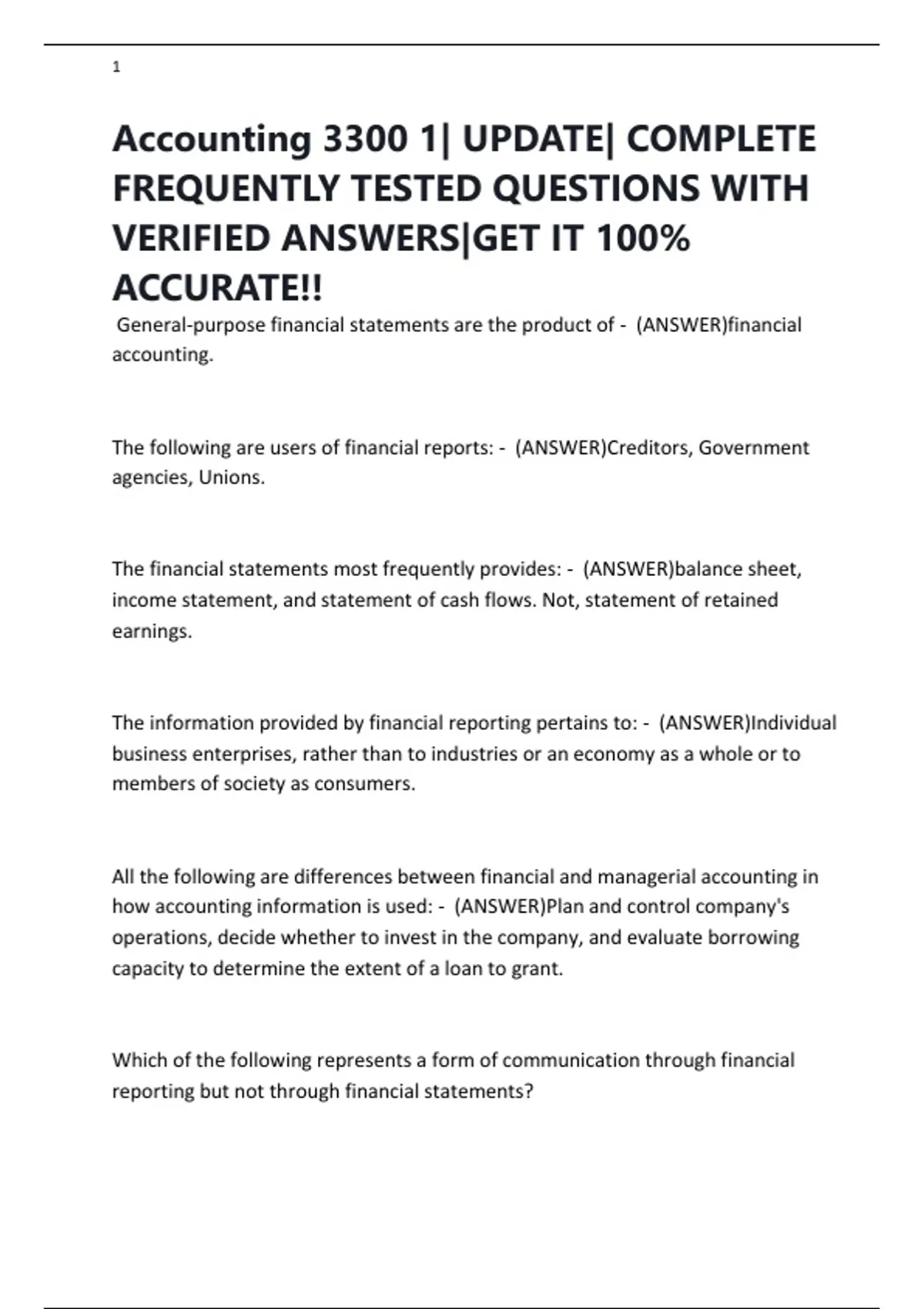 1

Accounting 3300 1| UPDATE| COMPLETE FREQUENTLY TESTED QUESTIONS WITH VERIFIED ANSWERS|GET IT 100% ACCURATE!!

General-purpose financial statements are the product of - (ANSWER)financial accounting.

The following are users of financial reports: - (ANSWER)Creditors, Government agencies, Unions.

The financial statements most frequently provides: - (ANSWER)balance sheet, income statement, and statement of cash flows. Not, statement of retained earnings.

The information provided by financial reporting pertains to: - (ANSWER)Individual business enterprises, rather than to industries or an economy as a whole or to members of society as consumers.

All the following are differences between financial and managerial accounting in how accounting information is used: - (ANSWER)Plan and control company's operations, decide whether to invest in the company, and evaluate borrowing capacity to determine the extent of a loan to grant.

Which of the following represents a form of communication through financial reporting but not through financial statements?